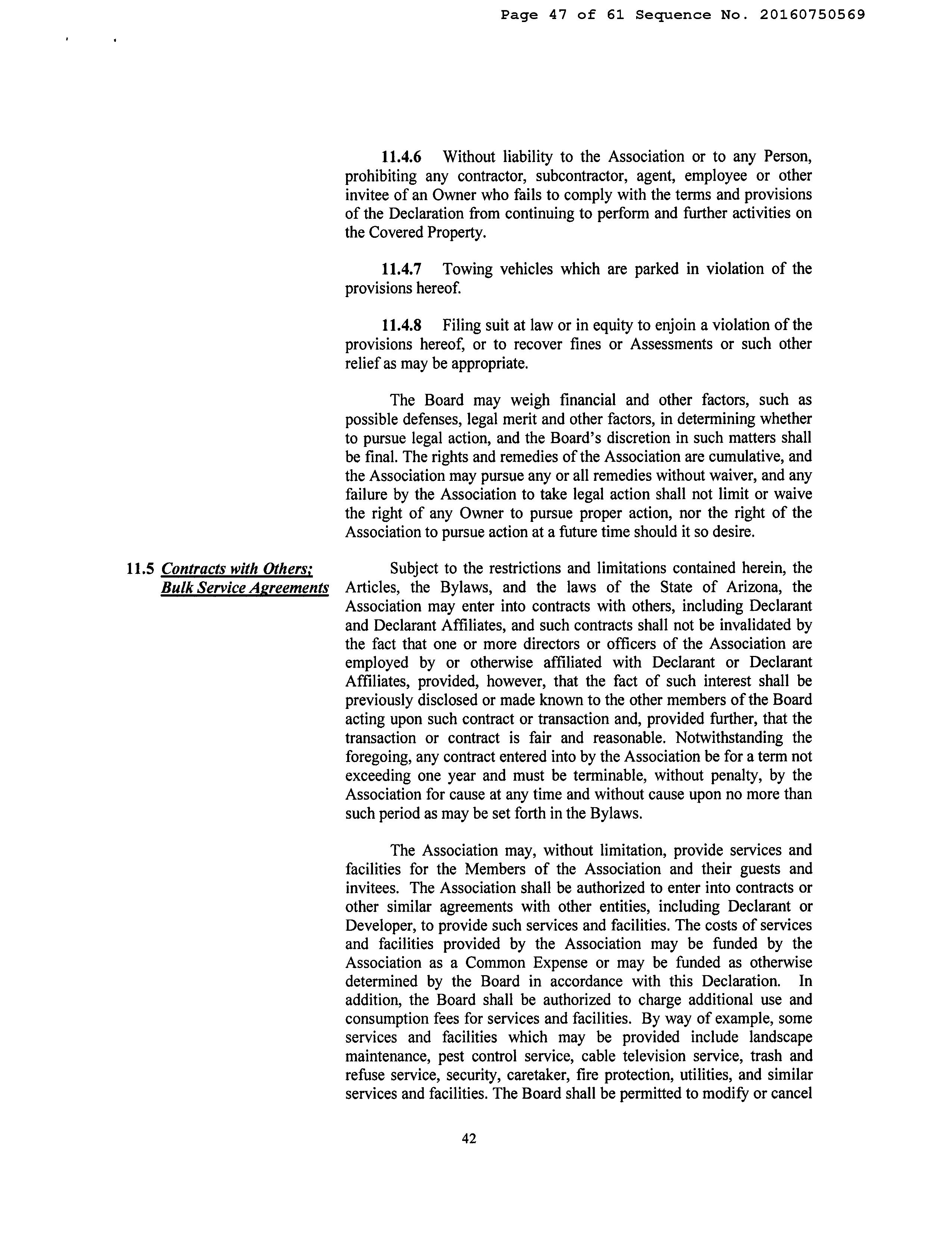 Page 47 of 61 Sequence No. 20160750569

11.4.6 Without liability to the Association or to any Person, prohibiting any contractor, subcontractor, agent, employee or other invitee of an Owner who fails to comply with the terms and provisions of the Declaration from continuing to perform and further activities on the Covered Property.

11.4.7 Towing vehicles which are parked in violation of the provisions hereof.

11.4.8 Filing suit at law or in equity to enjoin a violation of the provisions hereof, or to recover fines or Assessments or such other relief as may be appropriate.

The Board may weigh financial and other factors, such as possible defenses, legal merit and other factors, in determining whether to pursue legal action, and the Board's discretion in such matters shall be final. The rights and remedies of the Association are cumulative, and the Association may pursue any or all remedies without waiver, and any failure by the Association to take legal action shall not limit or waive the right of any Owner to pursue proper action, nor the right of the Association to pursue action at a future time should it so desire.

11.5 Contracts with Others; Bulk Service Agreements

Subject to the restrictions and limitations contained herein, the Articles, the Bylaws, and the laws of the State of Arizona, the Association may enter into contracts with others, including Declarant and Declarant Affiliates, and such contracts shall not be invalidated by the fact that one or more directors or officers of the Association are employed by or otherwise affiliated with Declarant or Declarant Affiliates, provided, however, that the fact of such interest shall be previously disclosed or made known to the other members of the Board acting upon such contract or transaction and, provided further, that the transaction or contract is fair and reasonable. Notwithstanding the foregoing, any contract entered into by the Association be for a term not exceeding one year and must be terminable, without penalty, by the Association for cause at any time and without cause upon no more than such period as may be set forth in the Bylaws.

The Association may, without limitation, provide services and facilities for the Members of the Association and their guests and invitees. The Association shall be authorized to enter into contracts or other similar agreements with other entities, including Declarant or Developer, to provide such services and facilities. The costs of services and facilities provided by the Association may be funded by the Association as a Common Expense or may be funded as otherwise determined by the Board in accordance with this Declaration. In addition, the Board shall be authorized to charge additional use and consumption fees for services and facilities. By way of example, some services and facilities which may be provided include landscape maintenance, pest control service, cable television service, trash and refuse service, security, caretaker, fire protection, utilities, and similar services and facilities. The Board shall be permitted to modify or cancel

42